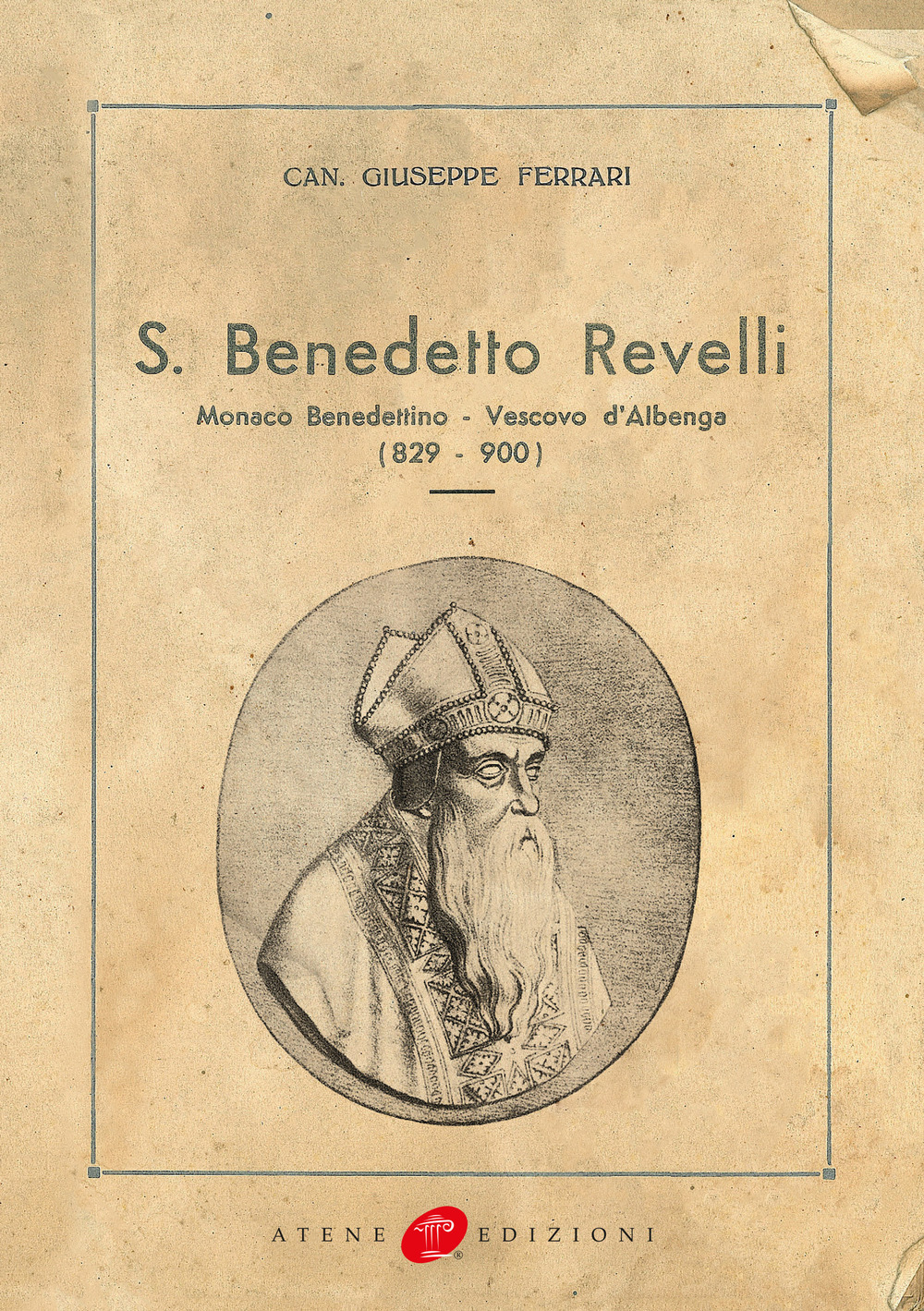 CAN. GIUSEPPE FERRARI

S. Benedetto Revelli

Monaco Benedettino - Vescovo d'Albenga
(829 - 900)

ATENE EDIZIONI